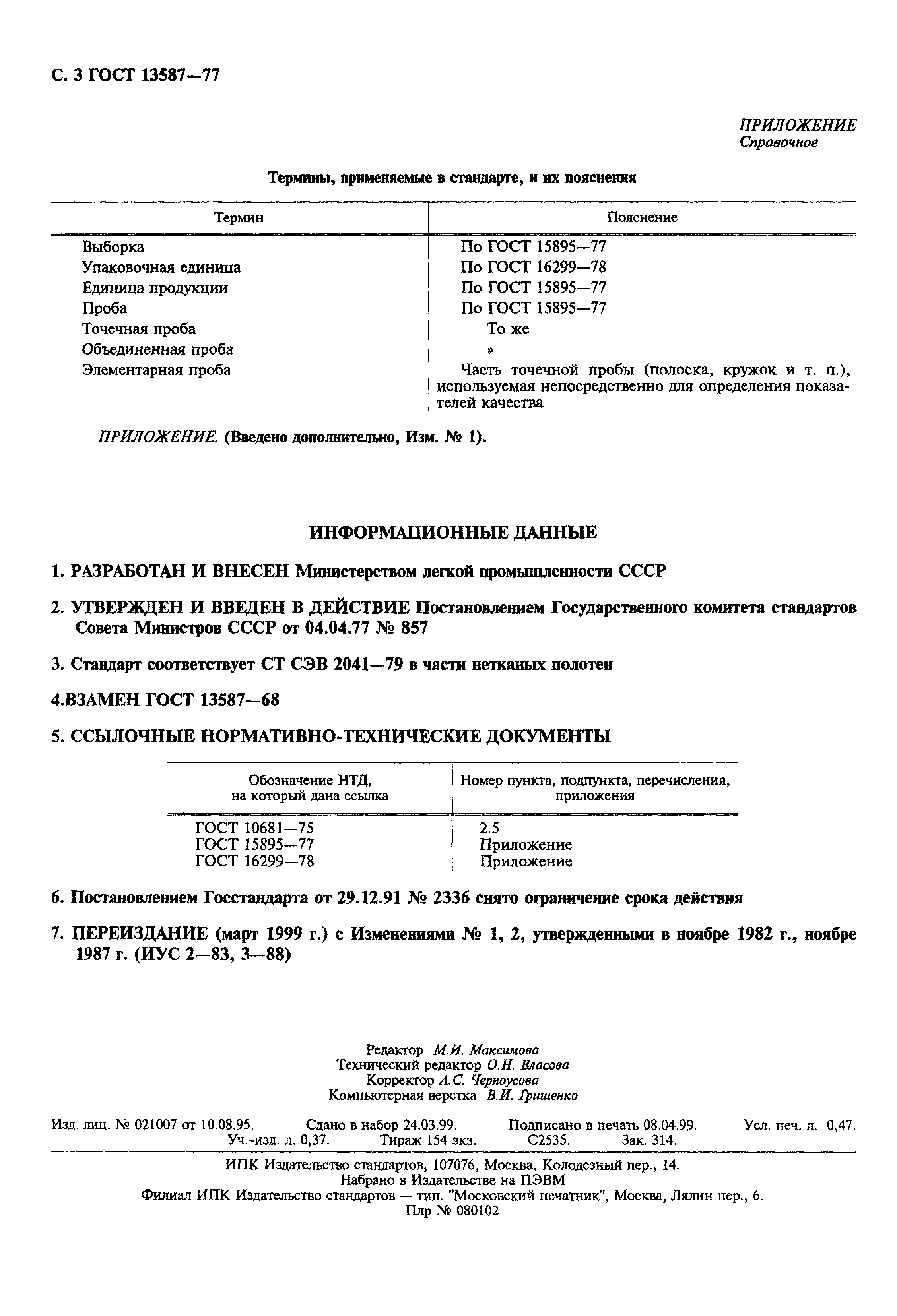 С. 3 ГОСТ 13587—77

ПРИЛОЖЕНИЕ
Справочное

Термины, применяемые в стандарте, и их пояснения

| Термин | Пояснение |
|---|---|
| Выборка | По ГОСТ 15895—77 |
| Упаковочная единица | По ГОСТ 16299—78 |
| Единица продукции | По ГОСТ 15895—77 |
| Проба | По ГОСТ 15895—77 |
| Точечная проба | То же |
| Объединенная проба | » |
| Элементарная проба | Часть точечной пробы (полоска, кружок и т. п.), используемая непосредственно для определения показателей качества |

ПРИЛОЖЕНИЕ. (Введено дополнительно, Изм. № 1).

ИНФОРМАЦИОННЫЕ ДАННЫЕ

1. РАЗРАБОТАН И ВНЕСЕН Министерством легкой промышленности СССР

2. УТВЕРЖДЕН И ВВЕДЕН В ДЕЙСТВИЕ Постановлением Государственного комитета стандартов Совета Министров СССР от 04.04.77 № 857

3. Стандарт соответствует СТ СЭВ 2041—79 в части нетканых полотен

4.ВЗАМЕН ГОСТ 13587—68

5. ССЫЛОЧНЫЕ НОРМАТИВНО-ТЕХНИЧЕСКИЕ ДОКУМЕНТЫ

| Обозначение НТД, на который дана ссылка | Номер пункта, подпункта, перечисления, приложения |
|---|---|
| ГОСТ 10681—75 | 2.5 |
| ГОСТ 15895—77 | Приложение |
| ГОСТ 16299—78 | Приложение |

6. Постановлением Госстандарта от 29.12.91 № 2336 снято ограничение срока действия

7. ПЕРЕИЗДАНИЕ (март 1999 г.) с Изменениями № 1, 2, утвержденными в ноябре 1982 г., ноябре 1987 г. (ИУС 2—83, 3—88)

Редактор М.И. Максимова
Технический редактор О.Н. Власова
Корректор А.С. Черноусова
Компьютерная верстка В.И. Грищенко

Изд. лиц. № 021007 от 10.08.95. Сдано в набор 24.03.99. Подписано в печать 08.04.99. Усл. печ. л. 0,47. Уч.-изд. л. 0,37. Тираж 154 экз. С2535. Зак. 314.

ИПК Издательство стандартов, 107076, Москва, Колодезный пер., 14.
Набрано в Издательстве на ПЭВМ
Филиал ИПК Издательство стандартов — тип. "Московский печатник", Москва, Лялин пер., 6.
Плр № 080102